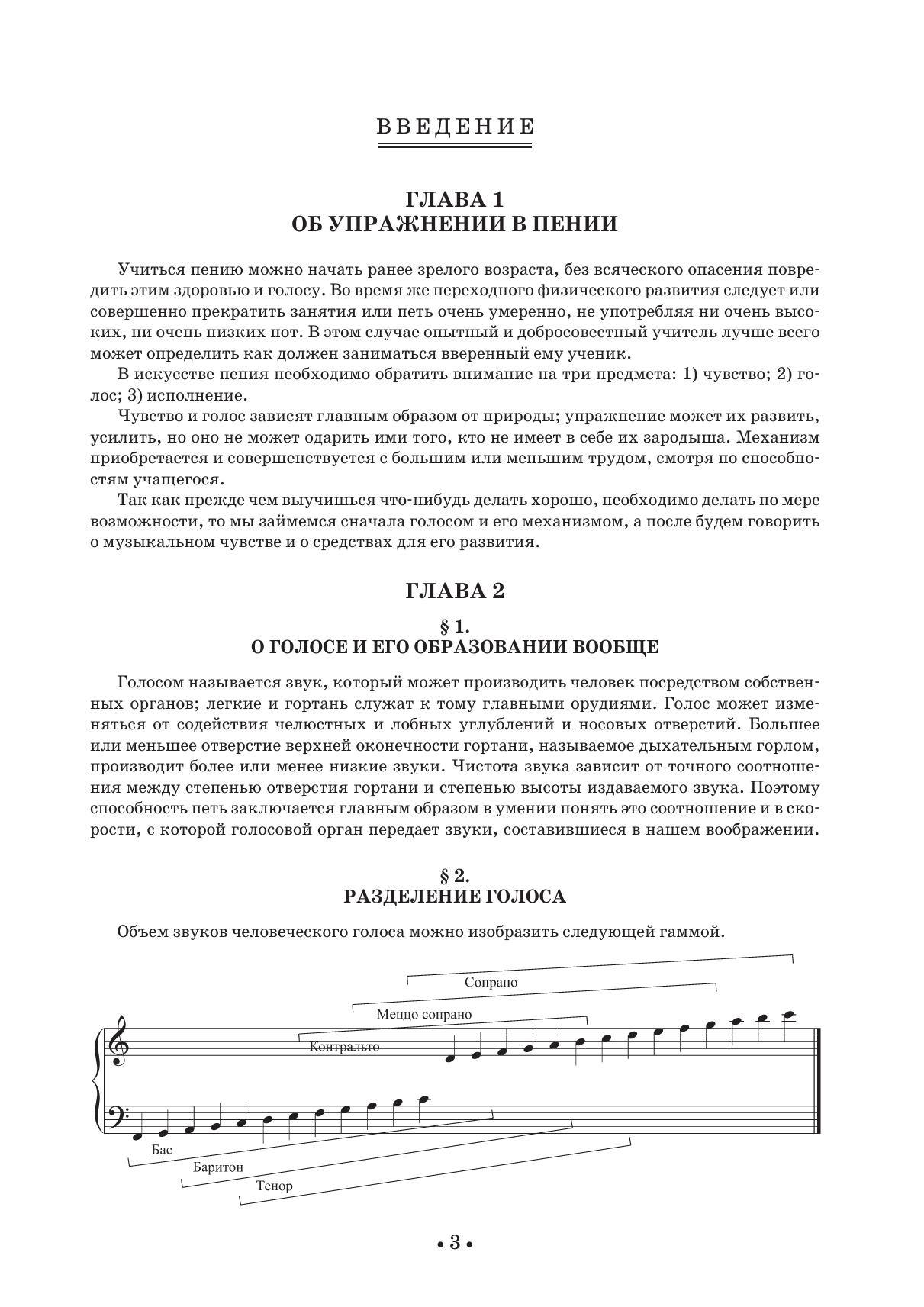 ВВЕДЕНИЕ

ГЛАВА 1
ОБ УПРАЖНЕНИИ В ПЕНИИ

Учиться пению можно начать ранее зрелого возраста, без всяческого опасения повредить этим здоровью и голосу. Во время же переходного физического развития следует или совершенно прекратить занятия или петь очень умеренно, не употребляя ни очень высоких, ни очень низких нот. В этом случае опытный и добросовестный учитель лучше всего может определить как должен заниматься вверенный ему ученик.

В искусстве пения необходимо обратить внимание на три предмета: 1) чувство; 2) голос; 3) исполнение.

Чувство и голос зависят главным образом от природы; упражнение может их развить, усилить, но оно не может одарить ими того, кто не имеет в себе их зародыша. Механизм приобретается и совершенствуется с большим или меньшим трудом, смотря по способностям учащегося.

Так как прежде чем выучишься что-нибудь делать хорошо, необходимо делать по мере возможности, то мы займемся сначала голосом и его механизмом, а после будем говорить о музыкальном чувстве и о средствах для его развития.

ГЛАВА 2

§ 1.
О ГОЛОСЕ И ЕГО ОБРАЗОВАНИИ ВООБЩЕ

Голосом называется звук, который может производить человек посредством собственных органов; легкие и гортань служат к тому главными орудиями. Голос может изменяться от содействия челюстных и лобных углублений и носовых отверстий. Большее или меньшее отверстие верхней оконечности гортани, называемое дыхательным горлом, производит более или менее низкие звуки. Чистота звука зависит от точного соотношения между степенью отверстия гортани и степенью высоты издаваемого звука. Поэтому способность петь заключается главным образом в умении понять это соотношение и в скорости, с которой голосовой орган передает звуки, составившиеся в нашем воображении.

§ 2.
РАЗДЕЛЕНИЕ ГОЛОСА

Объем звуков человеческого голоса можно изобразить следующей гаммой.

Сопрано
Меццо сопрано
Контральто
Бас
Баритон
Тенор

• 3 •